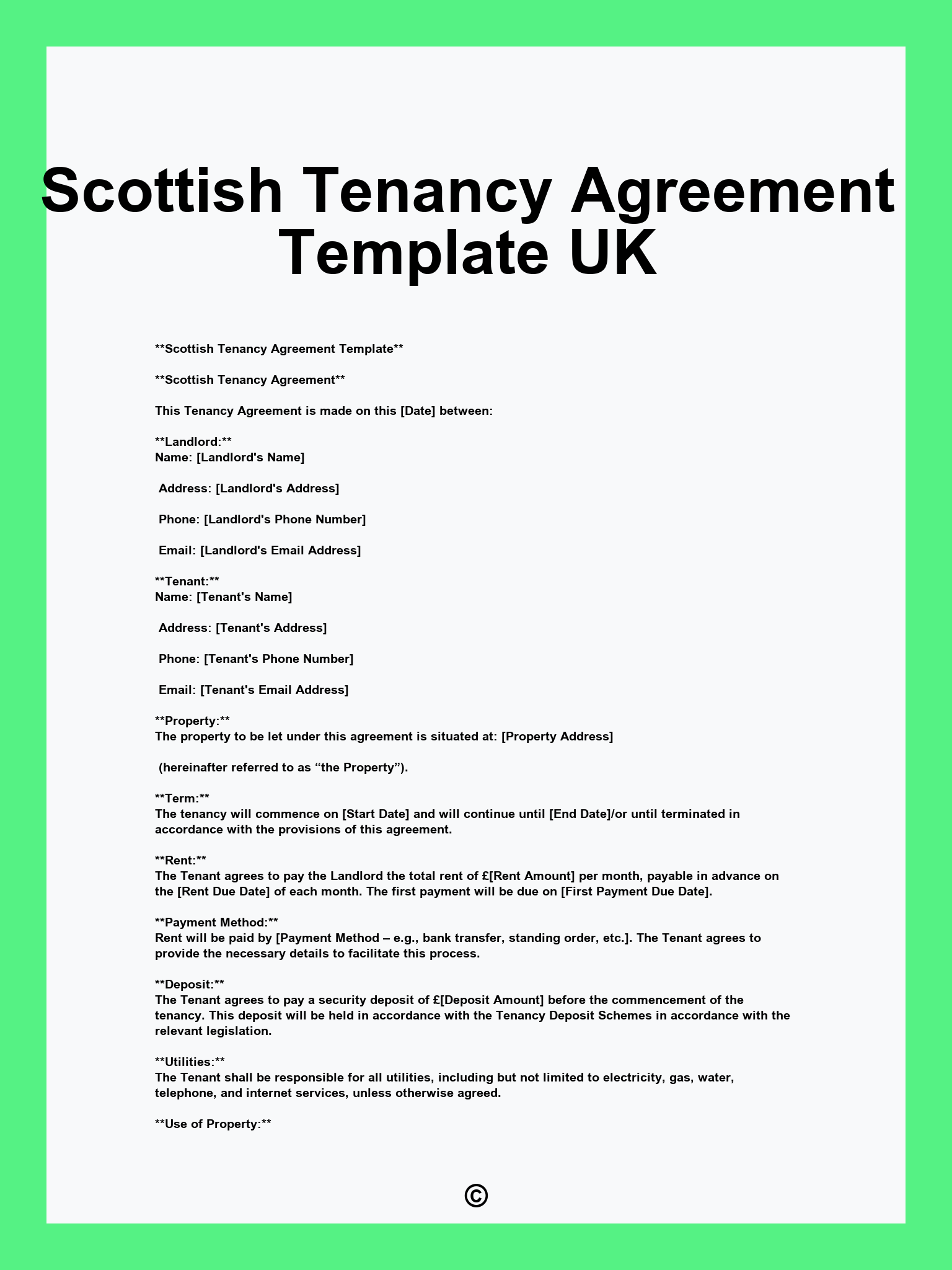 Scottish Tenancy Agreement Template UK

**Scottish Tenancy Agreement Template**

**Scottish Tenancy Agreement**

This Tenancy Agreement is made on this [Date] between:

**Landlord:**
Name: [Landlord's Name]

Address: [Landlord's Address]

Phone: [Landlord's Phone Number]

Email: [Landlord's Email Address]

**Tenant:**
Name: [Tenant's Name]

Address: [Tenant's Address]

Phone: [Tenant's Phone Number]

Email: [Tenant's Email Address]

**Property:**
The property to be let under this agreement is situated at: [Property Address]

(hereinafter referred to as "the Property").

**Term:**
The tenancy will commence on [Start Date] and will continue until [End Date]/or until terminated in accordance with the provisions of this agreement.

**Rent:**
The Tenant agrees to pay the Landlord the total rent of £[Rent Amount] per month, payable in advance on the [Rent Due Date] of each month. The first payment will be due on [First Payment Due Date].

**Payment Method:**
Rent will be paid by [Payment Method – e.g., bank transfer, standing order, etc.]. The Tenant agrees to provide the necessary details to facilitate this process.

**Deposit:**
The Tenant agrees to pay a security deposit of £[Deposit Amount] before the commencement of the tenancy. This deposit will be held in accordance with the Tenancy Deposit Schemes in accordance with the relevant legislation.

**Utilities:**
The Tenant shall be responsible for all utilities, including but not limited to electricity, gas, water, telephone, and internet services, unless otherwise agreed.

**Use of Property:**

©